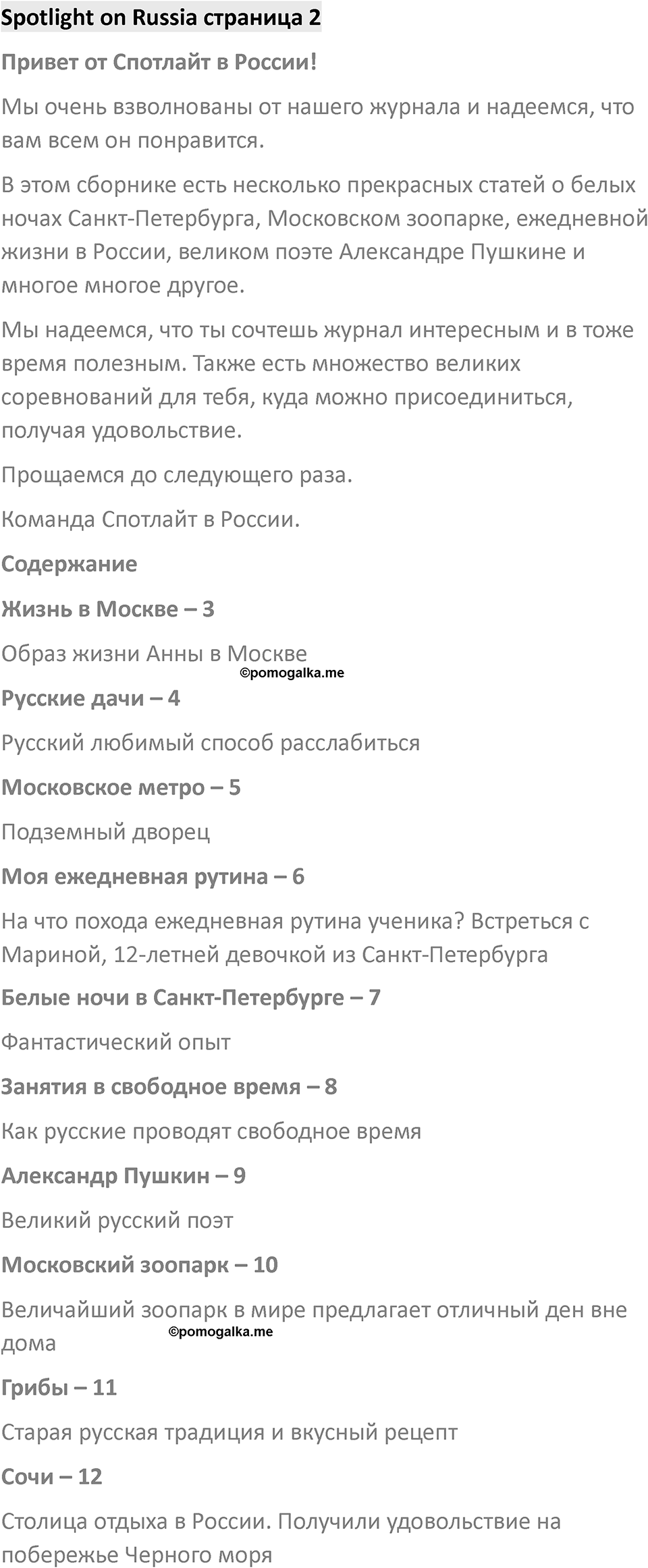 Spotlight on Russia страница 2

Привет от Спотлайт в России!

Мы очень взволнованы от нашего журнала и надеемся, что вам всем он понравится.

В этом сборнике есть несколько прекрасных статей о белых ночах Санкт-Петербурга, Московском зоопарке, ежедневной жизни в России, великом поэте Александре Пушкине и многое многое другое.

Мы надеемся, что ты сочтешь журнал интересным и в тоже время полезным. Также есть множество великих соревнований для тебя, куда можно присоединиться, получая удовольствие.

Прощаемся до следующего раза.

Команда Спотлайт в России.

Содержание

Жизнь в Москве – 3

Образ жизни Анны в Москве

©pomogalka.me

Русские дачи – 4

Русский любимый способ расслабиться

Московское метро – 5

Подземный дворец

Моя ежедневная рутина – 6

На что похода ежедневная рутина ученика? Встреться с Мариной, 12-летней девочкой из Санкт-Петербурга

Белые ночи в Санкт-Петербурге – 7

Фантастический опыт

Занятия в свободное время – 8

Как русские проводят свободное время

Александр Пушкин – 9

Великий русский поэт

Московский зоопарк – 10

Величайший зоопарк в мире предлагает отличный ден вне дома

©pomogalka.me

Грибы – 11

Старая русская традиция и вкусный рецепт

Сочи – 12

Столица отдыха в России. Получили удовольствие на побережье Черного моря